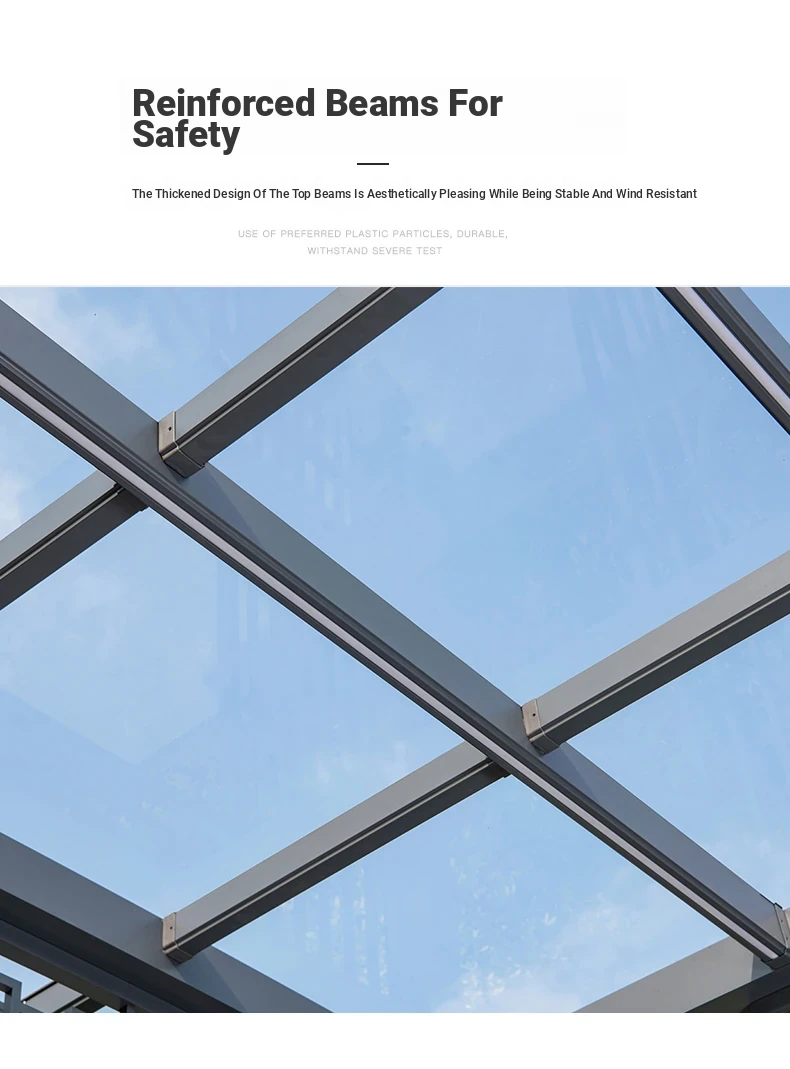 Reinforced Beams For Safety

The Thickened Design Of The Top Beams Is Aesthetically Pleasing While Being Stable And Wind Resistant

USE OF PREFERRED PLASTIC PARTICLES, DURABLE, WITHSTAND SEVERE TEST